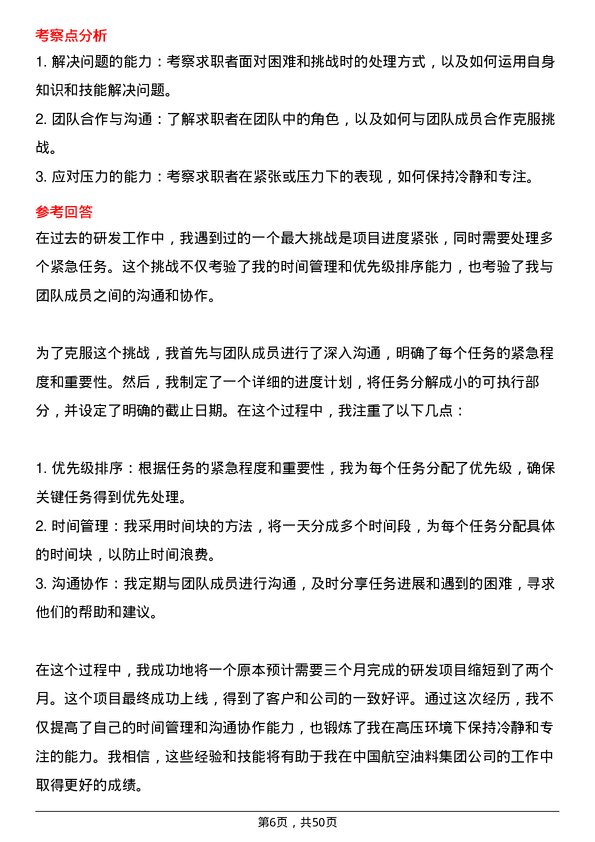 考察点分析

1. 解决问题的能力：考察求职者面对困难和挑战时的处理方式，以及如何运用自身知识和技能解决问题。

2. 团队合作与沟通：了解求职者在团队中的角色，以及如何与团队成员合作克服挑战。

3. 应对压力的能力：考察求职者在紧张或压力下的表现，如何保持冷静和专注。

参考回答

在过去的研发工作中，我遇到过的一个最大挑战是项目进度紧张，同时需要处理多个紧急任务。这个挑战不仅考验了我的时间管理和优先级排序能力，也考验了我与团队成员之间的沟通和协作。

为了克服这个挑战，我首先与团队成员进行了深入沟通，明确了每个任务的紧急程度和重要性。然后，我制定了一个详细的进度计划，将任务分解成小的可执行部分，并设定了明确的截止日期。在这个过程中，我注重了以下几点：

1. 优先级排序：根据任务的紧急程度和重要性，我为每个任务分配了优先级，确保关键任务得到优先处理。

2. 时间管理：我采用时间块的方法，将一天分成多个时间段，为每个任务分配具体的时间块，以防止时间浪费。

3. 沟通协作：我定期与团队成员进行沟通，及时分享任务进展和遇到的困难，寻求他们的帮助和建议。

在这个过程中，我成功地将一个原本预计需要三个月完成的研发项目缩短到了两个月。这个项目最终成功上线，得到了客户和公司的一致好评。通过这次经历，我不仅提高了自己的时间管理和沟通协作能力，也锻炼了我在高压环境下保持冷静和专注的能力。我相信，这些经验和技能将有助于我在中国航空油料集团公司的工作中取得更好的成绩。

第6页，共50页